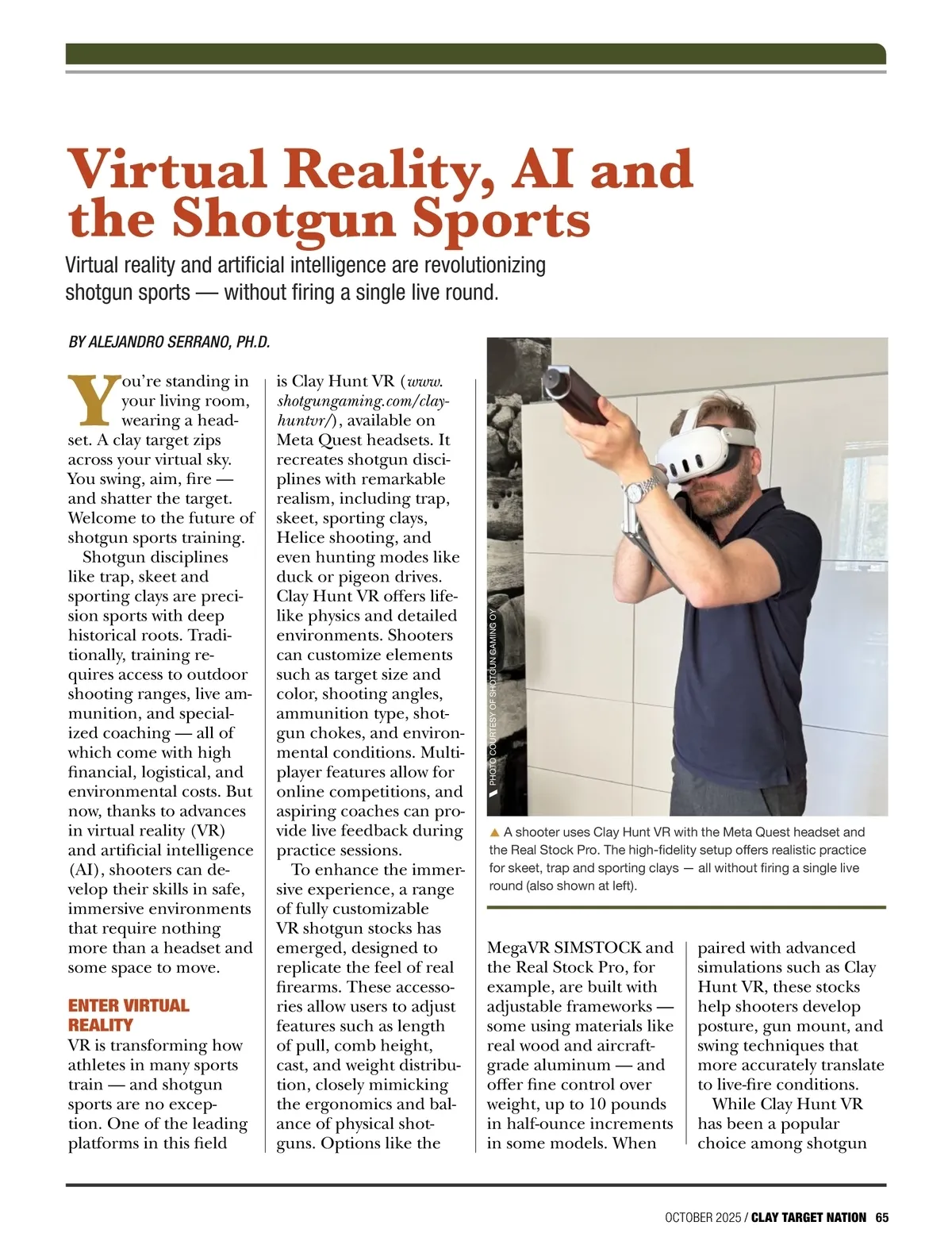 Virtual Reality, AI and the Shotgun Sports

Virtual reality and artificial intelligence are revolutionizing shotgun sports — without firing a single live round.

BY ALEJANDRO SERRANO, PH.D.

You're standing in your living room, wearing a headset. A clay target zips across your virtual sky. You swing, aim, fire — and shatter the target. Welcome to the future of shotgun sports training.

Shotgun disciplines like trap, skeet and sporting clays are precision sports with deep historical roots. Traditionally, training requires access to outdoor shooting ranges, live ammunition, and specialized coaching — all of which come with high financial, logistical, and environmental costs. But now, thanks to advances in virtual reality (VR) and artificial intelligence (AI), shooters can develop their skills in safe, immersive environments that require nothing more than a headset and some space to move.

ENTER VIRTUAL REALITY

VR is transforming how athletes in many sports train — and shotgun sports are no exception. One of the leading platforms in this field is Clay Hunt VR (www.shotgungaming.com/clayhuntvr/), available on Meta Quest headsets. It recreates shotgun disciplines with remarkable realism, including trap, skeet, sporting clays, Helice shooting, and even hunting modes like duck or pigeon drives. Clay Hunt VR offers lifelike physics and detailed environments. Shooters can customize elements such as target size and color, shooting angles, ammunition type, shotgun chokes, and environmental conditions. Multiplayer features allow for online competitions, and aspiring coaches can provide live feedback during practice sessions.

To enhance the immersive experience, a range of fully customizable VR shotgun stocks has emerged, designed to replicate the feel of real firearms. These accessories allow users to adjust features such as length of pull, comb height, cast, and weight distribution, closely mimicking the ergonomics and balance of physical shotguns. Options like the MegaVR SIMSTOCK and the Real Stock Pro, for example, are built with adjustable frameworks — some using materials like real wood and aircraft-grade aluminum — and offer fine control over weight, up to 10 pounds in half-ounce increments in some models. When paired with advanced simulations such as Clay Hunt VR, these stocks help shooters develop posture, gun mount, and swing techniques that more accurately translate to live-fire conditions.

While Clay Hunt VR has been a popular choice among shotgun

PHOTO COURTESY OF SHOTGUN GAMING OY

▲ A shooter uses Clay Hunt VR with the Meta Quest headset and the Real Stock Pro. The high-fidelity setup offers realistic practice for skeet, trap and sporting clays — all without firing a single live round (also shown at left).

OCTOBER 2025 / CLAY TARGET NATION 65